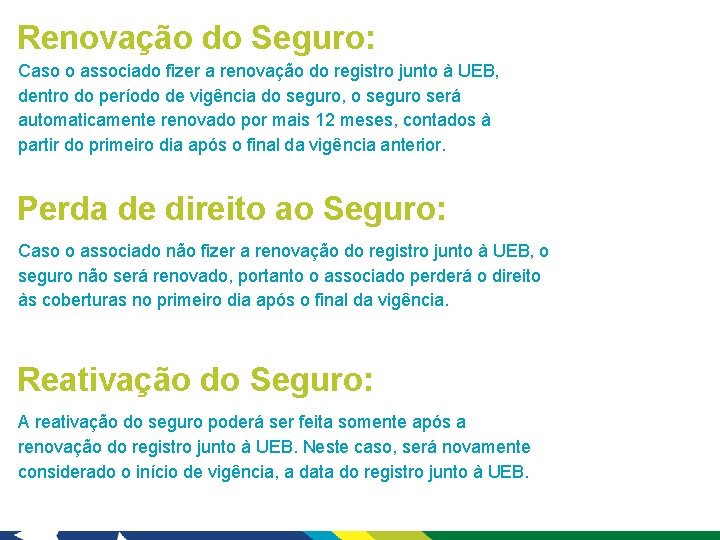 Renovação do Seguro:
Caso o associado fizer a renovação do registro junto à UEB, dentro do período de vigência do seguro, o seguro será automaticamente renovado por mais 12 meses, contados à partir do primeiro dia após o final da vigência anterior.

Perda de direito ao Seguro:
Caso o associado não fizer a renovação do registro junto à UEB, o seguro não será renovado, portanto o associado perderá o direito às coberturas no primeiro dia após o final da vigência.

Reativação do Seguro:
A reativação do seguro poderá ser feita somente após a renovação do registro junto à UEB. Neste caso, será novamente considerado o início de vigência, a data do registro junto à UEB.